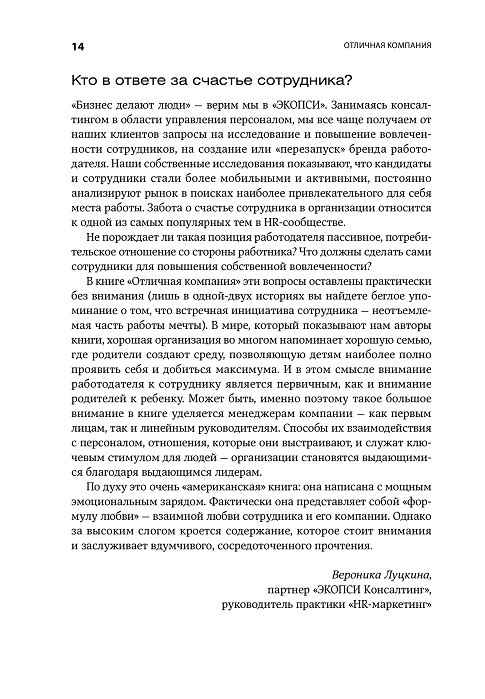 14

ОТЛИЧНАЯ КОМПАНИЯ

Кто в ответе за счастье сотрудника?

«Бизнес делают люди» — верим мы в «ЭКОПСИ». Занимаясь консалтингом в области управления персоналом, мы все чаще получаем от наших клиентов запросы на исследование и повышение вовлеченности сотрудников, на создание или «перезапуск» бренда работодателя. Наши собственные исследования показывают, что кандидаты и сотрудники стали более мобильными и активными, постоянно анализируют рынок в поисках наиболее привлекательного для себя места работы. Забота о счастье сотрудника в организации относится к одной из самых популярных тем в HR-сообществе.

Не порождает ли такая позиция работодателя пассивное, потребительское отношение со стороны работника? Что должны сделать сами сотрудники для повышения собственной вовлеченности?

В книге «Отличная компания» эти вопросы оставлены практически без внимания (лишь в одной-двух историях вы найдете беглое упоминание о том, что встречная инициатива сотрудника — неотъемлемая часть работы мечты). В мире, который показывают нам авторы книги, хорошая организация во многом напоминает хорошую семью, где родители создают среду, позволяющую детям наиболее полно проявить себя и добиться максимума. И в этом смысле внимание работодателя к сотруднику является первичным, как и внимание родителей к ребенку. Может быть, именно поэтому такое большое внимание в книге уделяется менеджерам компании — как первым лицам, так и линейным руководителям. Способы их взаимодействия с персоналом, отношения, которые они выстраивают, и служат ключевым стимулом для людей — организации становятся выдающимися благодаря выдающимся лидерам.

По духу это очень «американская» книга: она написана с мощным эмоциональным зарядом. Фактически она представляет собой «формулу любви» — взаимной любви сотрудника и его компании. Однако за высоким слогом кроется содержание, которое стоит внимания и заслуживает вдумчивого, сосредоточенного прочтения.

Вероника Луцкина,
партнер «ЭКОПСИ Консалтинг»,
руководитель практики «HR-маркетинг»